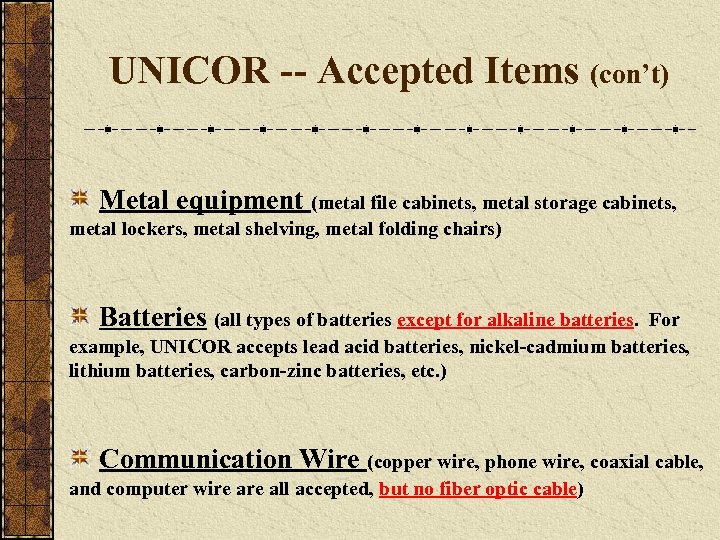 UNICOR -- Accepted Items (con't)

Metal equipment (metal file cabinets, metal storage cabinets, metal lockers, metal shelving, metal folding chairs)

Batteries (all types of batteries except for alkaline batteries. For example, UNICOR accepts lead acid batteries, nickel-cadmium batteries, lithium batteries, carbon-zinc batteries, etc.)

Communication Wire (copper wire, phone wire, coaxial cable, and computer wire are all accepted, but no fiber optic cable)